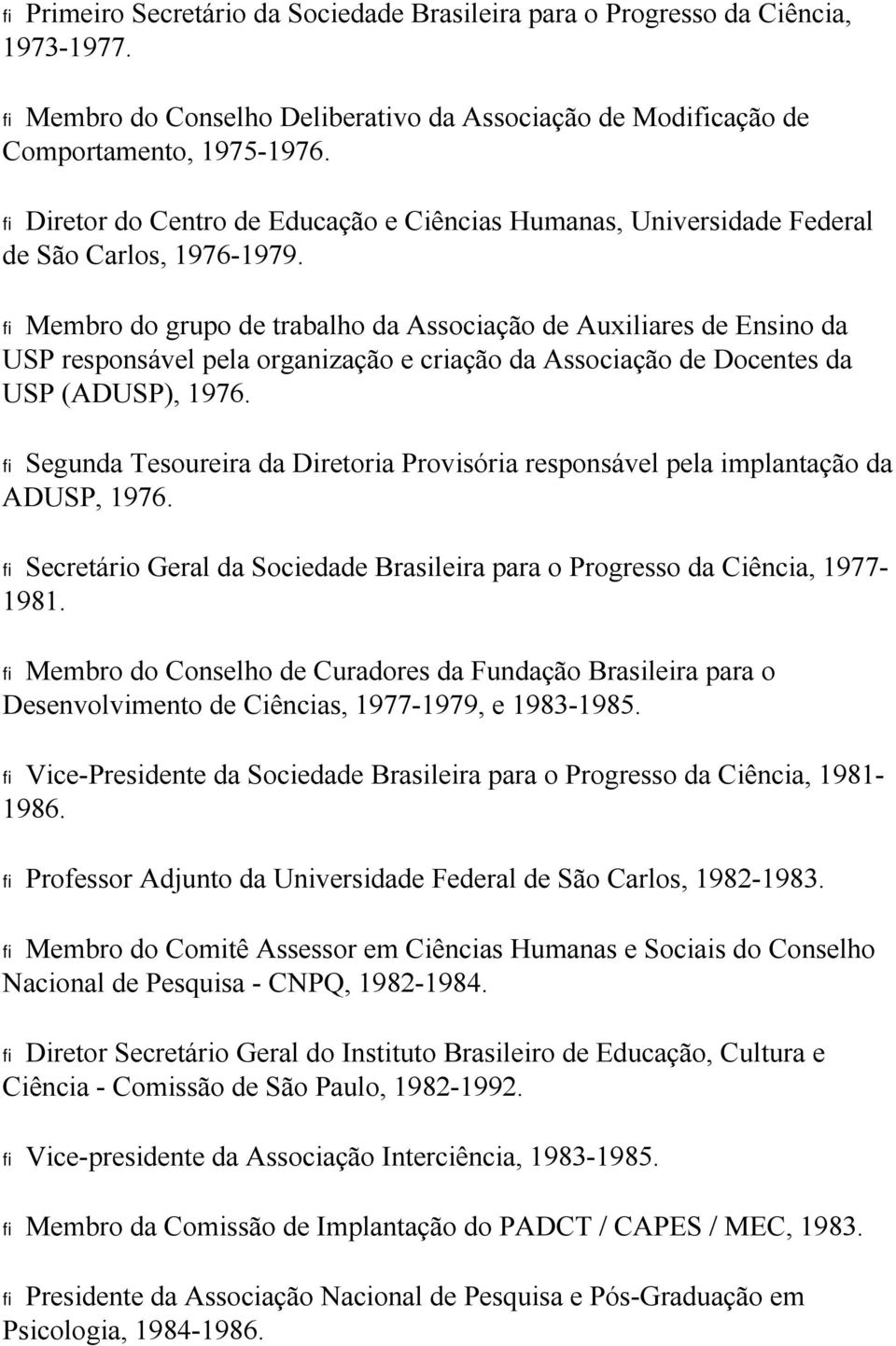 ﬁ Primeiro Secretário da Sociedade Brasileira para o Progresso da Ciência, 1973-1977.

ﬁ Membro do Conselho Deliberativo da Associação de Modificação de Comportamento, 1975-1976.

ﬁ Diretor do Centro de Educação e Ciências Humanas, Universidade Federal de São Carlos, 1976-1979.

ﬁ Membro do grupo de trabalho da Associação de Auxiliares de Ensino da USP responsável pela organização e criação da Associação de Docentes da USP (ADUSP), 1976.

ﬁ Segunda Tesoureira da Diretoria Provisória responsável pela implantação da ADUSP, 1976.

ﬁ Secretário Geral da Sociedade Brasileira para o Progresso da Ciência, 1977-1981.

ﬁ Membro do Conselho de Curadores da Fundação Brasileira para o Desenvolvimento de Ciências, 1977-1979, e 1983-1985.

ﬁ Vice-Presidente da Sociedade Brasileira para o Progresso da Ciência, 1981-1986.

ﬁ Professor Adjunto da Universidade Federal de São Carlos, 1982-1983.

ﬁ Membro do Comitê Assessor em Ciências Humanas e Sociais do Conselho Nacional de Pesquisa - CNPQ, 1982-1984.

ﬁ Diretor Secretário Geral do Instituto Brasileiro de Educação, Cultura e Ciência - Comissão de São Paulo, 1982-1992.

ﬁ Vice-presidente da Associação Interciência, 1983-1985.

ﬁ Membro da Comissão de Implantação do PADCT / CAPES / MEC, 1983.

ﬁ Presidente da Associação Nacional de Pesquisa e Pós-Graduação em Psicologia, 1984-1986.